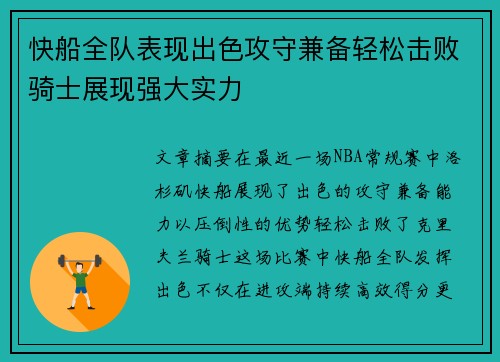 快船全队表现出色攻守兼备轻松击败骑士展现强大实力

文章摘要在最近一场NBA常规赛中洛杉矶快船展现了出色的攻守兼备能力以压倒性的优势轻松击败了克里夫兰骑士这场比赛中快船全队发挥出色不仅在进攻端持续高效得分更